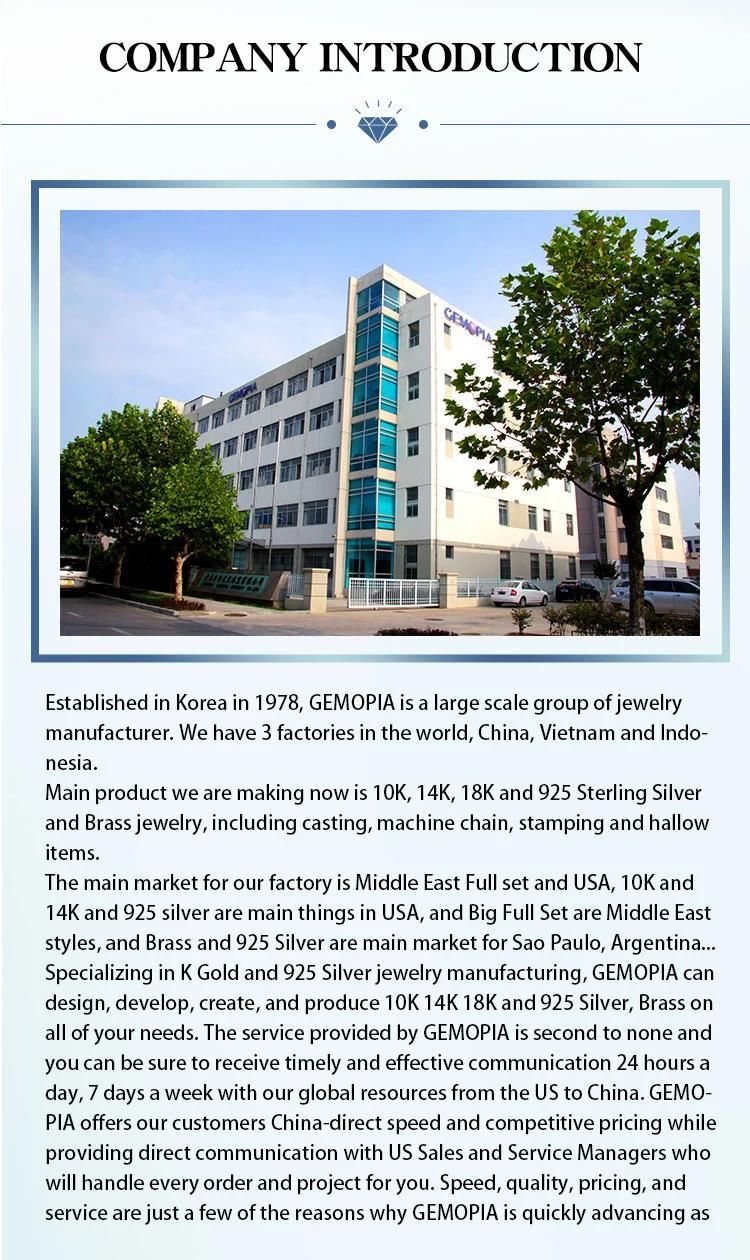 COMPANY INTRODUCTION

GEMOPIA

GEMOPIA

Established in Korea in 1978, GEMOPIA is a large scale group of jewelry manufacturer. We have 3 factories in the world, China, Vietnam and Indonesia.
Main product we are making now is 10K, 14K, 18K and 925 Sterling Silver and Brass jewelry, including casting, machine chain, stamping and hallow items.
The main market for our factory is Middle East Full set and USA, 10K and 14K and 925 silver are main things in USA, and Big Full Set are Middle East styles, and Brass and 925 Silver are main market for Sao Paulo, Argentina...
Specializing in K Gold and 925 Silver jewelry manufacturing, GEMOPIA can design, develop, create, and produce 10K 14K 18K and 925 Silver, Brass on all of your needs. The service provided by GEMOPIA is second to none and you can be sure to receive timely and effective communication 24 hours a day, 7 days a week with our global resources from the US to China. GEMOPIA offers our customers China-direct speed and competitive pricing while providing direct communication with US Sales and Service Managers who will handle every order and project for you. Speed, quality, pricing, and service are just a few of the reasons why GEMOPIA is quickly advancing as